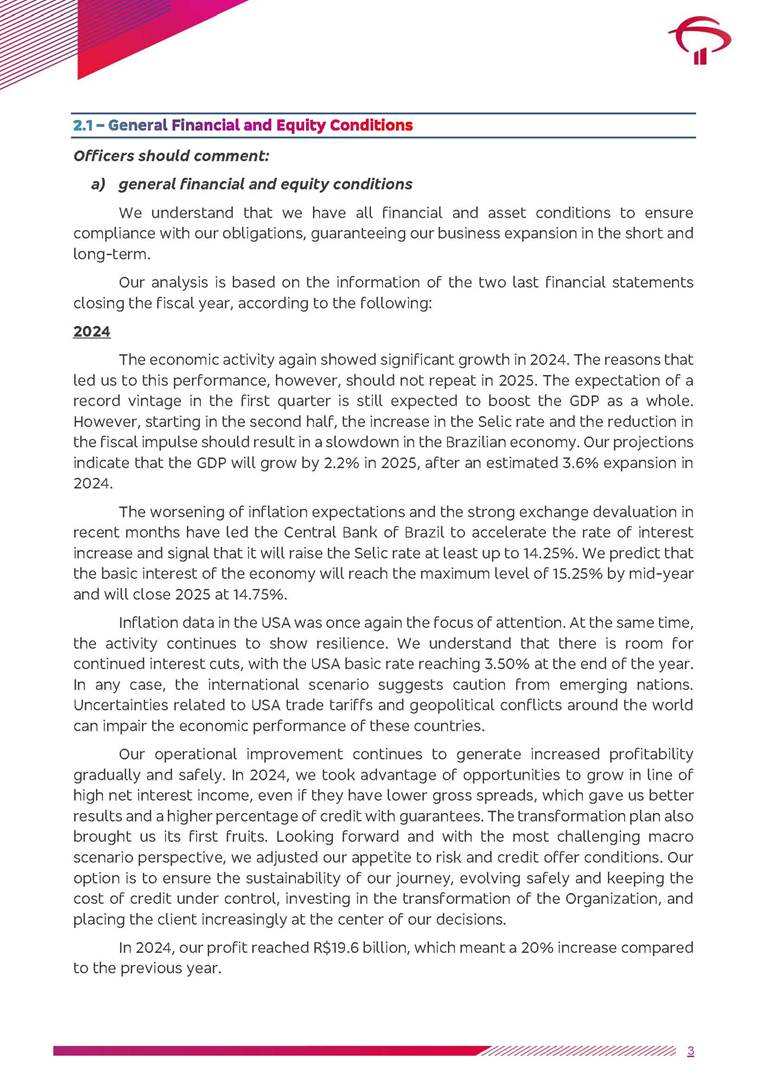 2.1 – General Financial and Equity Conditions

Officers should comment:

a) general financial and equity conditions

We understand that we have all financial and asset conditions to ensure compliance with our obligations, guaranteeing our business expansion in the short and long-term.

Our analysis is based on the information of the two last financial statements closing the fiscal year, according to the following:

2024

The economic activity again showed significant growth in 2024. The reasons that led us to this performance, however, should not repeat in 2025. The expectation of a record vintage in the first quarter is still expected to boost the GDP as a whole. However, starting in the second half, the increase in the Selic rate and the reduction in the fiscal impulse should result in a slowdown in the Brazilian economy. Our projections indicate that the GDP will grow by 2.2% in 2025, after an estimated 3.6% expansion in 2024.

The worsening of inflation expectations and the strong exchange devaluation in recent months have led the Central Bank of Brazil to accelerate the rate of interest increase and signal that it will raise the Selic rate at least up to 14.25%. We predict that the basic interest of the economy will reach the maximum level of 15.25% by mid-year and will close 2025 at 14.75%.

Inflation data in the USA was once again the focus of attention. At the same time, the activity continues to show resilience. We understand that there is room for continued interest cuts, with the USA basic rate reaching 3.50% at the end of the year. In any case, the international scenario suggests caution from emerging nations. Uncertainties related to USA trade tariffs and geopolitical conflicts around the world can impair the economic performance of these countries.

Our operational improvement continues to generate increased profitability gradually and safely. In 2024, we took advantage of opportunities to grow in line of high net interest income, even if they have lower gross spreads, which gave us better results and a higher percentage of credit with guarantees. The transformation plan also brought us its first fruits. Looking forward and with the most challenging macro scenario perspective, we adjusted our appetite to risk and credit offer conditions. Our option is to ensure the sustainability of our journey, evolving safely and keeping the cost of credit under control, investing in the transformation of the Organization, and placing the client increasingly at the center of our decisions.

In 2024, our profit reached R$19.6 billion, which meant a 20% increase compared to the previous year.

3